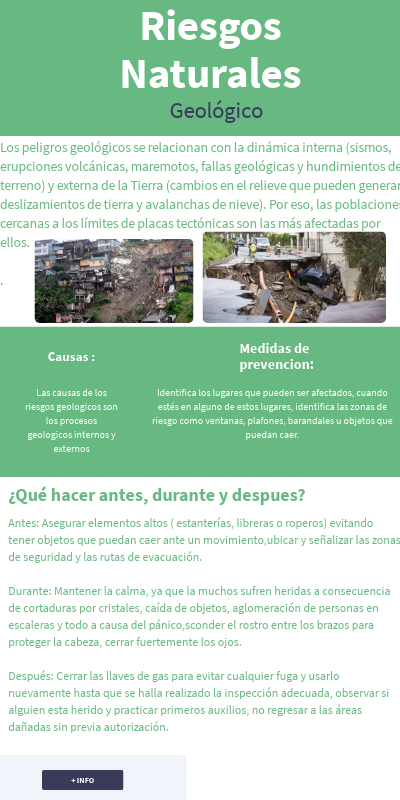 Riesgos Naturales

Geológico

Los peligros geológicos se relacionan con la dinámica interna (sismos, erupciones volcánicas, maremotos, fallas geológicas y hundimientos de terreno) y externa de la Tierra (cambios en el relieve que pueden generar deslizamientos de tierra y avalanchas de nieve). Por eso, las poblaciones cercanas a los límites de placas tectónicas son las más afectadas por ellos.

.

Causas :

Las causas de los riesgos geologicos son los procesos geologicos internos y externos

Medidas de prevencion:

Identifica los lugares que pueden ser afectados, cuando estés en alguno de estos lugares, identifica las zonas de riesgo como ventanas, plafones, barandales u objetos que puedan caer.

¿Qué hacer antes, durante y despues?

Antes: Asegurar elementos altos ( estanterías, libreras o roperos) evitando tener objetos que puedan caer ante un movimiento,ubicar y señalizar las zonas de seguridad y las rutas de evacuación.

Durante: Mantener la calma, ya que la muchos sufren heridas a consecuencia de cortaduras por cristales, caída de objetos, aglomeración de personas en escaleras y todo a causa del pánico,sconder el rostro entre los brazos para proteger la cabeza, cerrar fuertemente los ojos.

Después: Cerrar las llaves de gas para evitar cualquier fuga y usarlo nuevamente hasta que se halla realizado la inspección adecuada, observar si alguien esta herido y practicar primeros auxilios, no regresar a las áreas dañadas sin previa autorización.

+ INFO